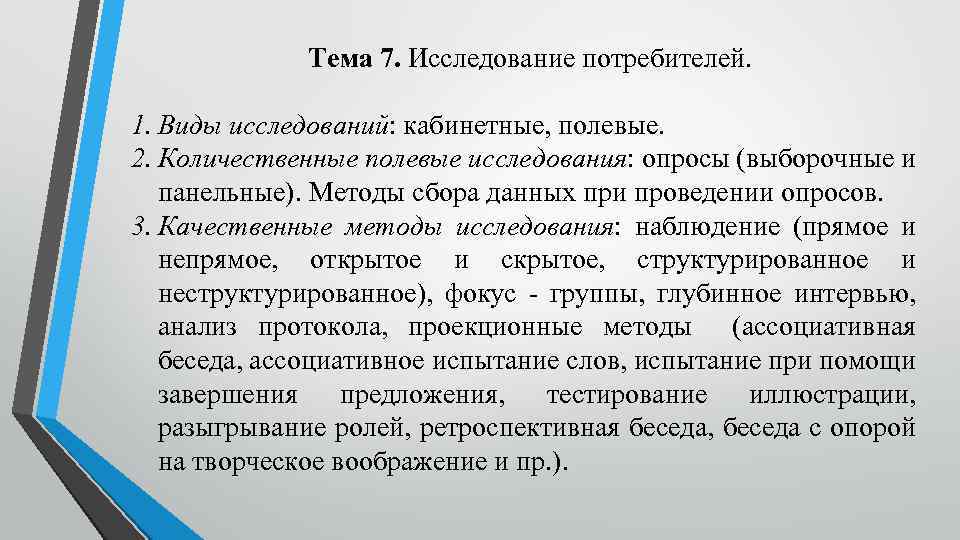 Тема 7. Исследование потребителей.

1. Виды исследований: кабинетные, полевые.
2. Количественные полевые исследования: опросы (выборочные и панельные). Методы сбора данных при проведении опросов.
3. Качественные методы исследования: наблюдение (прямое и непрямое, открытое и скрытое, структурированное и неструктурированное), фокус - группы, глубинное интервью, анализ протокола, проекционные методы (ассоциативная беседа, ассоциативное испытание слов, испытание при помощи завершения предложения, тестирование иллюстрации, разыгрывание ролей, ретроспективная беседа, беседа с опорой на творческое воображение и пр.).